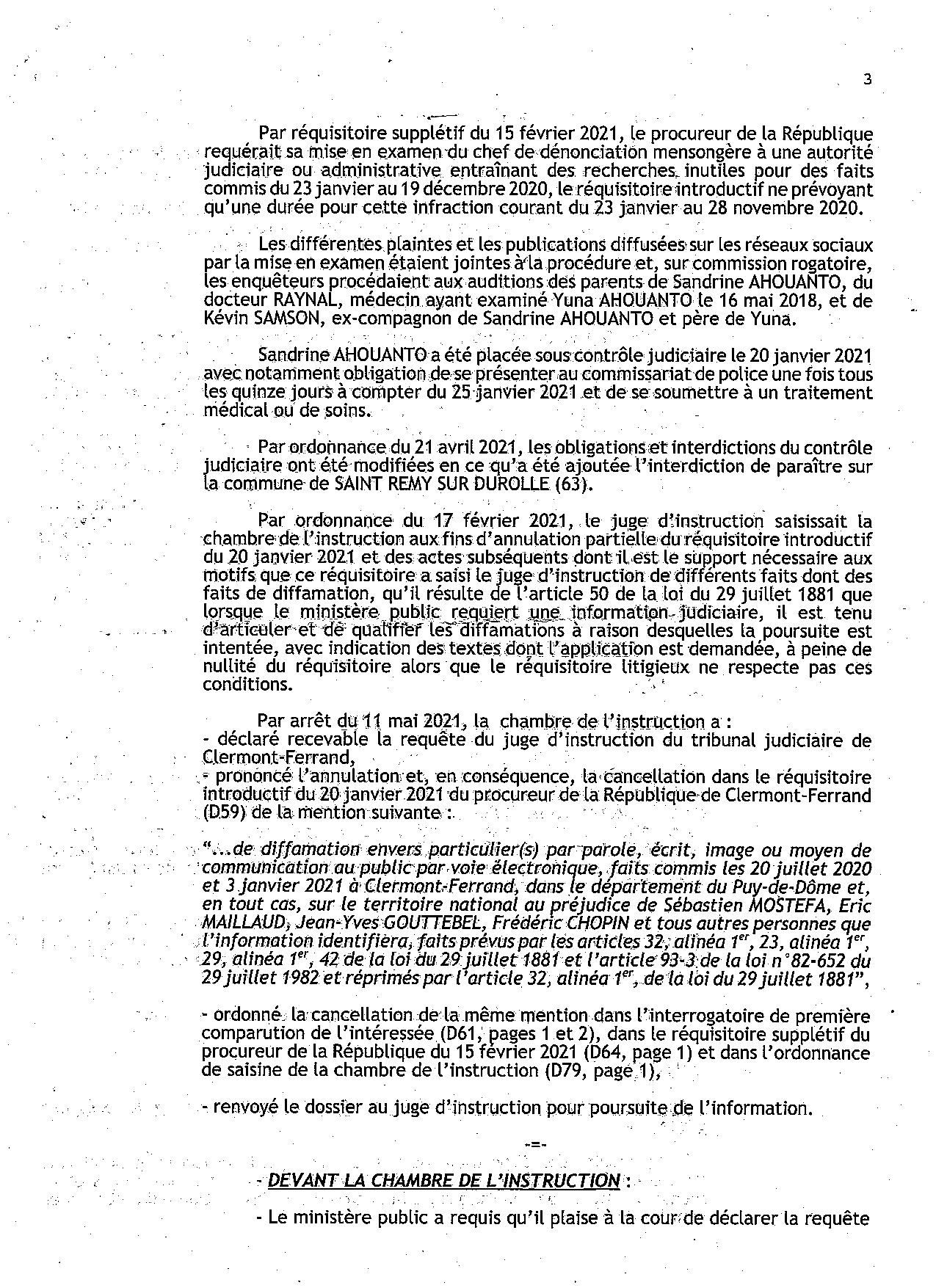 3

Par réquisitoire supplétif du 15 février 2021, le procureur de la République requérait sa mise en examen du chef de dénonciation mensongère à une autorité judiciaire ou administrative entraînant des recherches inutiles pour des faits commis du 23 janvier au 19 décembre 2020, le réquisitoire introductif ne prévoyant qu'une durée pour cette infraction courant du 23 janvier au 28 novembre 2020.

Les différentes plaintes et les publications diffusées sur les réseaux sociaux par la mise en examen étaient jointes à la procédure et, sur commission rogatoire, les enquêteurs procédaient aux auditions des parents de Sandrine AHOUANTO, du docteur RAYNAL, médecin ayant examiné Yuna AHOUANTO le 16 mai 2018, et de Kévin SAMSON, ex-compagnon de Sandrine AHOUANTO et père de Yuna.

Sandrine AHOUANTO a été placée sous contrôle judiciaire le 20 janvier 2021 avec notamment obligation de se présenter au commissariat de police une fois tous les quinze jours à compter du 25 janvier 2021 et de se soumettre à un traitement médical ou de soins.

Par ordonnance du 21 avril 2021, les obligations et interdictions du contrôle judiciaire ont été modifiées en ce qu'a été ajoutée l'interdiction de paraître sur la commune de SAINT REMY SUR DUROLLE (63).

Par ordonnance du 17 février 2021, le juge d'instruction saisissait la chambre de l'instruction aux fins d'annulation partielle du réquisitoire introductif du 20 janvier 2021 et des actes subséquents dont il est le support nécessaire aux motifs que ce réquisitoire a saisi le juge d'instruction de différents faits dont des faits de diffamation, qu'il résulte de l'article 50 de la loi du 29 juillet 1881 que lorsque le ministère public requiert une information judiciaire, il est tenu d'articuler et de qualifier les diffamations à raison desquelles la poursuite est intentée, avec indication des textes dont l'application est demandée, à peine de nullité du réquisitoire alors que le réquisitoire litigieux ne respecte pas ces conditions.

Par arrêt du 11 mai 2021, la chambre de l'instruction a :
- déclaré recevable la requête du juge d'instruction du tribunal judiciaire de Clermont-Ferrand,
- prononcé l'annulation et, en conséquence, la cancellation dans le réquisitoire introductif du 20 janvier 2021 du procureur de la République de Clermont-Ferrand (D59) de la mention suivante :

"...de diffamation envers particulier(s) par parole, écrit, image ou moyen de communication au public par voie électronique, faits commis les 20 juillet 2020 et 3 janvier 2021 à Clermont-Ferrand, dans le département du Puy-de-Dôme et, en tout cas, sur le territoire national au préjudice de Sébastien MOSTEFA, Eric MAILLAUD, Jean-Yves GOUTTEBEL, Frédéric CHOPIN et tous autres personnes que l'information identifiera, faits prévus par les articles 32, alinéa $1^{er}$, 23, alinéa $1^{er}$, 29, alinéa $1^{er}$, 42 de la loi du 29 juillet 1881 et l'article 93-3 de la loi n°82-652 du 29 juillet 1982 et réprimés par l'article 32, alinéa $1^{er}$, de la loi du 29 juillet 1881",

- ordonné la cancellation de la même mention dans l'interrogatoire de première comparution de l'intéressée (D61, pages 1 et 2), dans le réquisitoire supplétif du procureur de la République du 15 février 2021 (D64, page 1) et dans l'ordonnance de saisine de la chambre de l'instruction (D79, page 1),

- renvoyé le dossier au juge d'instruction pour poursuite de l'information.

-=-

- DEVANT LA CHAMBRE DE L'INSTRUCTION :

- Le ministère public a requis qu'il plaise à la cour de déclarer la requête